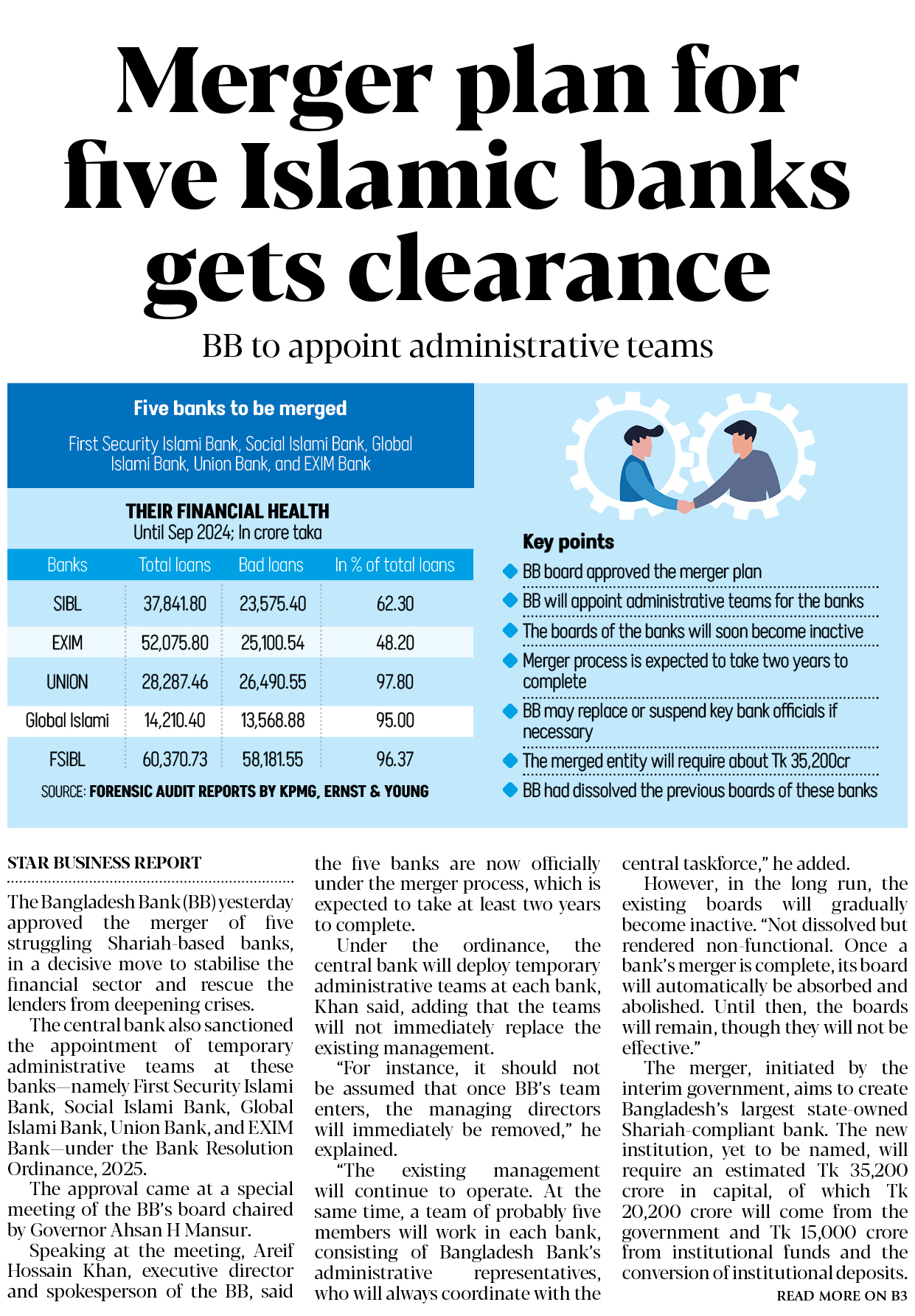 Merger plan for five Islamic banks gets clearance

BB to appoint administrative teams

Five banks to be merged

First Security Islami Bank, Social Islami Bank, Global Islami Bank, Union Bank, and EXIM Bank

THEIR FINANCIAL HEALTH
Until Sep 2024; In crore taka

| Banks | Total loans | Bad loans | In % of total loans |
|---|---|---|---|
| SIBL | 37,841.80 | 23,575.40 | 62.30 |
| EXIM | 52,075.80 | 25,100.54 | 48.20 |
| UNION | 28,287.46 | 26,490.55 | 97.80 |
| Global Islami | 14,210.40 | 13,568.88 | 95.00 |
| FSIBL | 60,370.73 | 58,181.55 | 96.37 |

SOURCE: FORENSIC AUDIT REPORTS BY KPMG, ERNST & YOUNG

Key points
BB board approved the merger plan
BB will appoint administrative teams for the banks
The boards of the banks will soon become inactive
Merger process is expected to take two years to complete
BB may replace or suspend key bank officials if necessary
The merged entity will require about Tk 35,200cr
BB had dissolved the previous boards of these banks

STAR BUSINESS REPORT

The Bangladesh Bank (BB) yesterday approved the merger of five struggling Shariah-based banks, in a decisive move to stabilise the financial sector and rescue the lenders from deepening crises.

The central bank also sanctioned the appointment of temporary administrative teams at these banks—namely First Security Islami Bank, Social Islami Bank, Global Islami Bank, Union Bank, and EXIM Bank—under the Bank Resolution Ordinance, 2025.

The approval came at a special meeting of the BB's board chaired by Governor Ahsan H Mansur.

Speaking at the meeting, Areif Hossain Khan, executive director and spokesperson of the BB, said the five banks are now officially under the merger process, which is expected to take at least two years to complete.

Under the ordinance, the central bank will deploy temporary administrative teams at each bank, Khan said, adding that the teams will not immediately replace the existing management.

"For instance, it should not be assumed that once BB's team enters, the managing directors will immediately be removed," he explained.

"The existing management will continue to operate. At the same time, a team of probably five members will work in each bank, consisting of Bangladesh Bank's administrative representatives, who will always coordinate with the central taskforce," he added.

However, in the long run, the existing boards will gradually become inactive. "Not dissolved but rendered non-functional. Once a bank's merger is complete, its board will automatically be absorbed and abolished. Until then, the boards will remain, though they will not be effective."

The merger, initiated by the interim government, aims to create Bangladesh's largest state-owned Shariah-compliant bank. The new institution, yet to be named, will require an estimated Tk 35,200 crore in capital, of which Tk 20,200 crore will come from the government and Tk 15,000 crore from institutional funds and the conversion of institutional deposits.

READ MORE ON B3